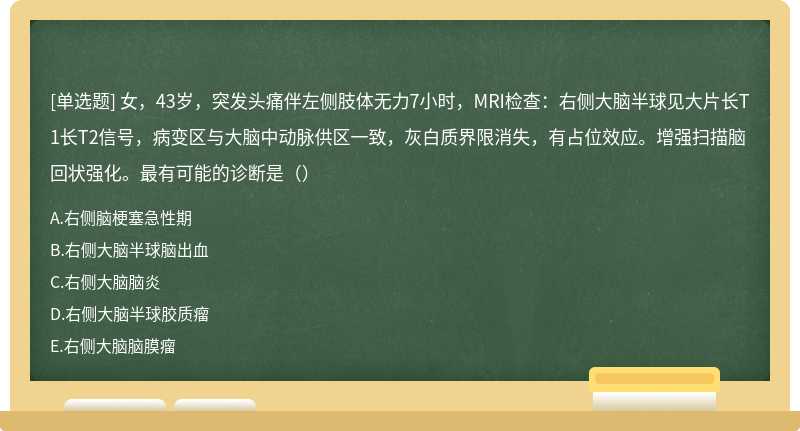 [单选题] 女，43岁，突发头痛伴左侧肢体无力7小时，MRI检查：右侧大脑半球见大片长T1长T2信号，病变区与大脑中动脉供区一致，灰白质界限消失，有占位效应。增强扫描脑回状强化。最有可能的诊断是（）

A.右侧脑梗塞急性期

B.右侧大脑半球脑出血

C.右侧大脑脑炎

D.右侧大脑半球胶质瘤

E.右侧大脑脑膜瘤